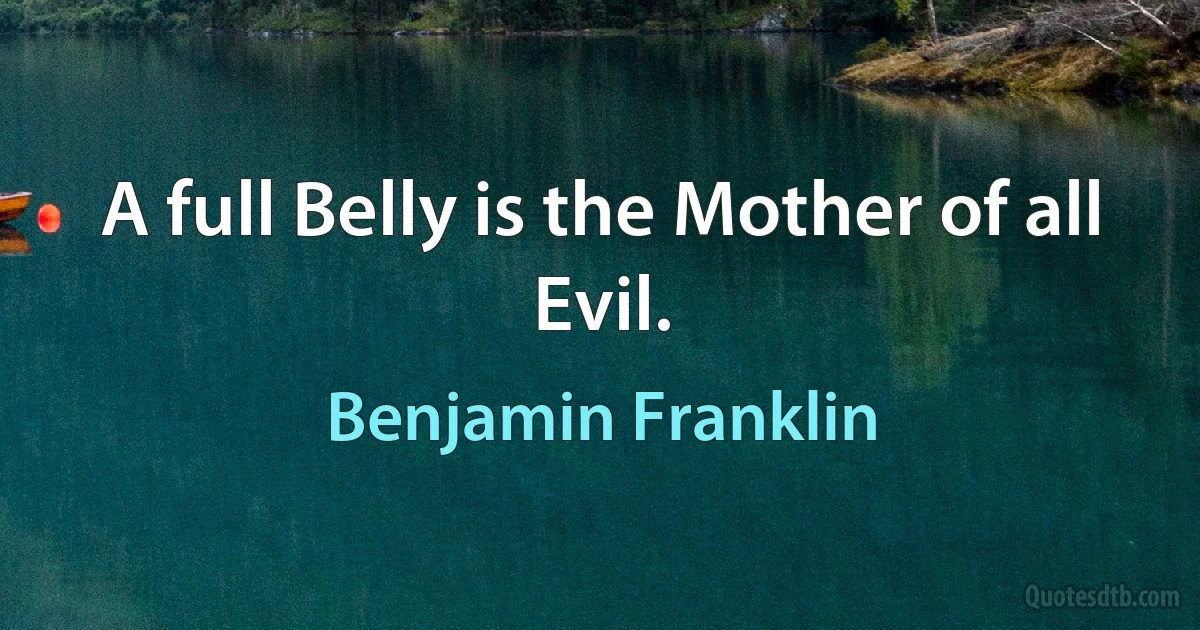 A full Belly is the Mother of all Evil.

Benjamin Franklin

Quotesdtb.com